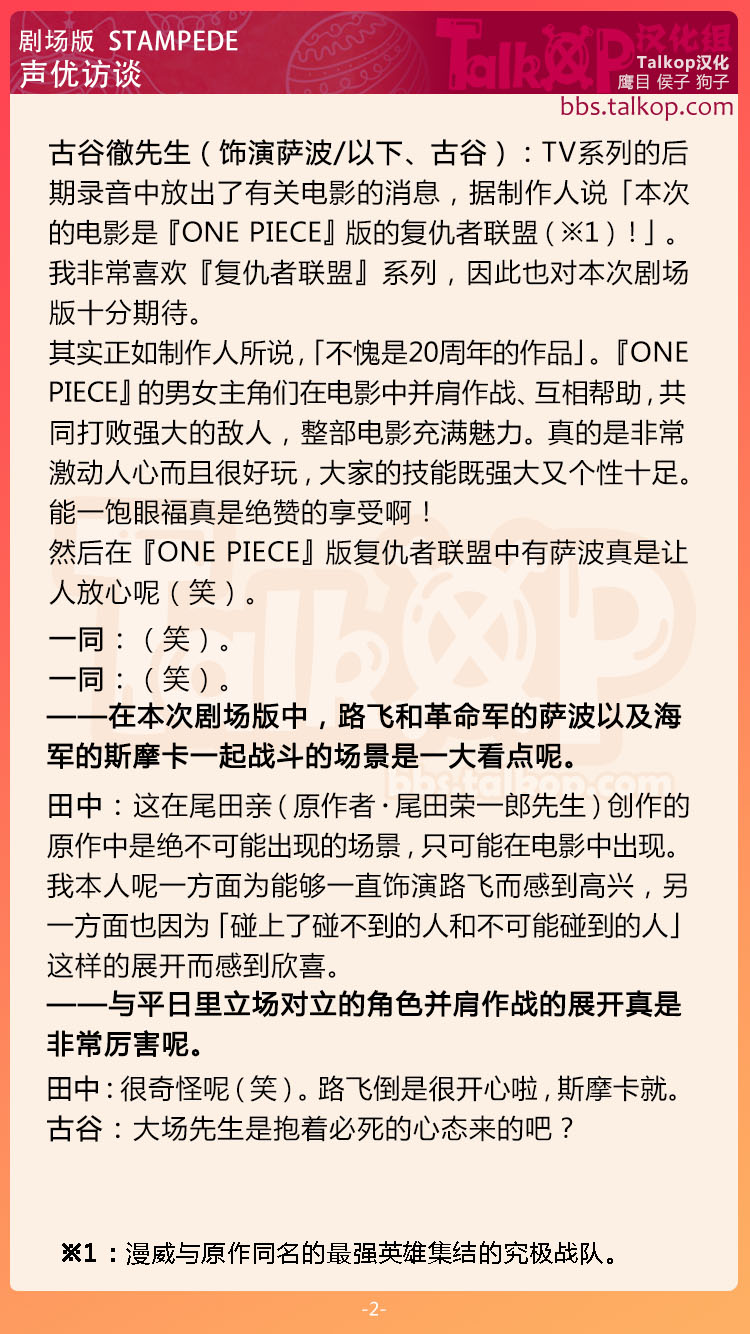 剧场版 STAMPEDE
声优访谈

Talkop汉化组
Talkop汉化
鹰目 侯子 狗子
bbs.talkop.com

古谷徹先生（饰演萨波/以下、古谷）：TV系列的后期录音中放出了有关电影的消息，据制作人说「本次的电影是『ONE PIECE』版的复仇者联盟（※1）！」。我非常喜欢『复仇者联盟』系列，因此也对本次剧场版十分期待。
其实正如制作人所说，「不愧是20周年的作品」。『ONE PIECE』的男女主角们在电影中并肩作战、互相帮助，共同打败强大的敌人，整部电影充满魅力。真的是非常激动人心而且很好玩，大家的技能既强大又个性十足。能一饱眼福真是绝赞的享受啊！
然后在『ONE PIECE』版复仇者联盟中有萨波真是让人放心呢（笑）。
一同：（笑）。
一同：（笑）。
——在本次剧场版中，路飞和革命军的萨波以及海军的斯摩卡一起战斗的场景是一大看点呢。
田中：这在尾田亲（原作者·尾田荣一郎先生）创作的原作中是绝不可能出现的场景，只可能在电影中出现。我本人呢一方面为能够一直饰演路飞而感到高兴，另一方面也因为「碰上了碰不到的人和不可能碰到的人」这样的展开而感到欣喜。
——与平日里立场对立的角色并肩作战的展开真是非常厉害呢。
田中：很奇怪呢（笑）。路飞倒是很开心啦，斯摩卡就。
古谷：大场先生是抱着必死的心态来的吧？

※1：漫威与原作同名的最强英雄集结的究极战队。

-2-